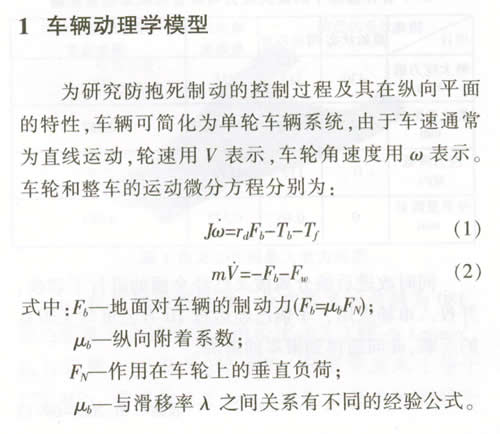 1 车辆动理学模型

为研究防抱死制动的控制过程及其在纵向平面的特性，车辆可简化为单轮车辆系统，由于车速通常为直线运动，轮速用 $V$ 表示，车轮角速度用 $\omega$ 表示。车轮和整车的运动微分方程分别为：

$J\dot{\omega}=r_dF_b-T_b-T_f$ (1)

$m\dot{V}=-F_b-F_w$ (2)

式中：$F_b$—地面对车辆的制动力($F_b=\mu_bF_N$)；

$\mu_b$—纵向附着系数；

$F_N$—作用在车轮上的垂直负荷；

$\mu_b$—与滑移率 $\lambda$ 之间关系有不同的经验公式。